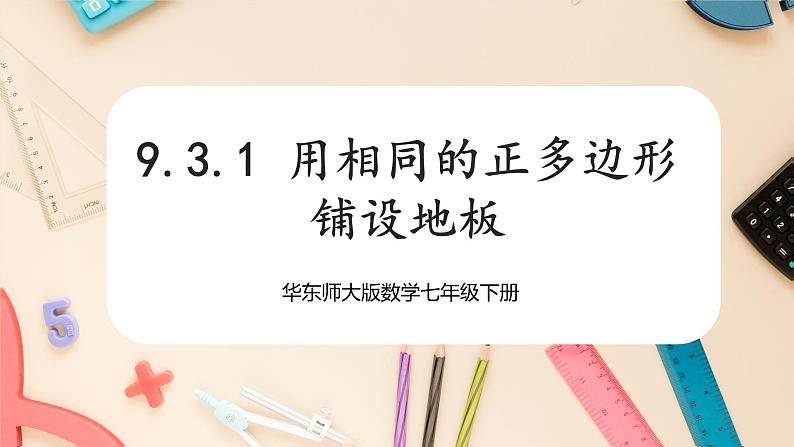 9.3.1 用相同的正多边形铺设地板

华东师大版数学七年级下册